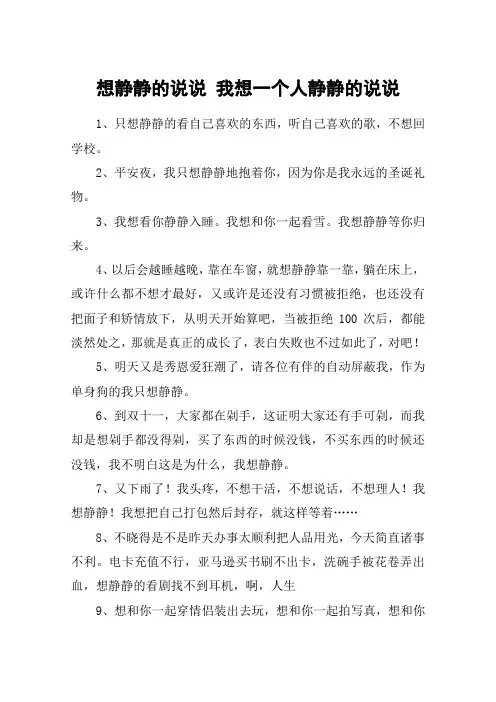 想静静的说说 我想一个人静静的说说

1、只想静静的看自己喜欢的东西，听自己喜欢的歌，不想回学校。

2、平安夜，我只想静静地抱着你，因为你是我永远的圣诞礼物。

3、我想看你静静入睡。我想和你一起看雪。我想静静等你归来。

4、以后会越睡越晚，靠在车窗，就想静静靠一靠，躺在床上，或许什么都不想才最好，又或许是还没有习惯被拒绝，也还没有把面子和矫情放下，从明天开始算吧，当被拒绝 100 次后，都能淡然处之，那就是真正的成长了，表白失败也不过如此了，对吧！

5、明天又是秀恩爱狂潮了，请各位有伴的自动屏蔽我，作为单身狗的我只想静静。

6、到双十一，大家都在剁手，这证明大家还有手可剁，而我却是想剁手都没得剁，买了东西的时候没钱，不买东西的时候还没钱，我不明白这是为什么，我想静静。

7、又下雨了！我头疼，不想干活，不想说话，不想理人！我想静静！我想把自己打包然后封存，就这样等着……

8、不晓得是不是昨天办事太顺利把人品用光，今天简直诸事不利。电卡充值不行，亚马逊买书刷不出卡，洗碗手被花卷弄出血，想静静的看剧找不到耳机，啊，人生

9、想和你一起穿情侣装出去玩，想和你一起拍写真，想和你